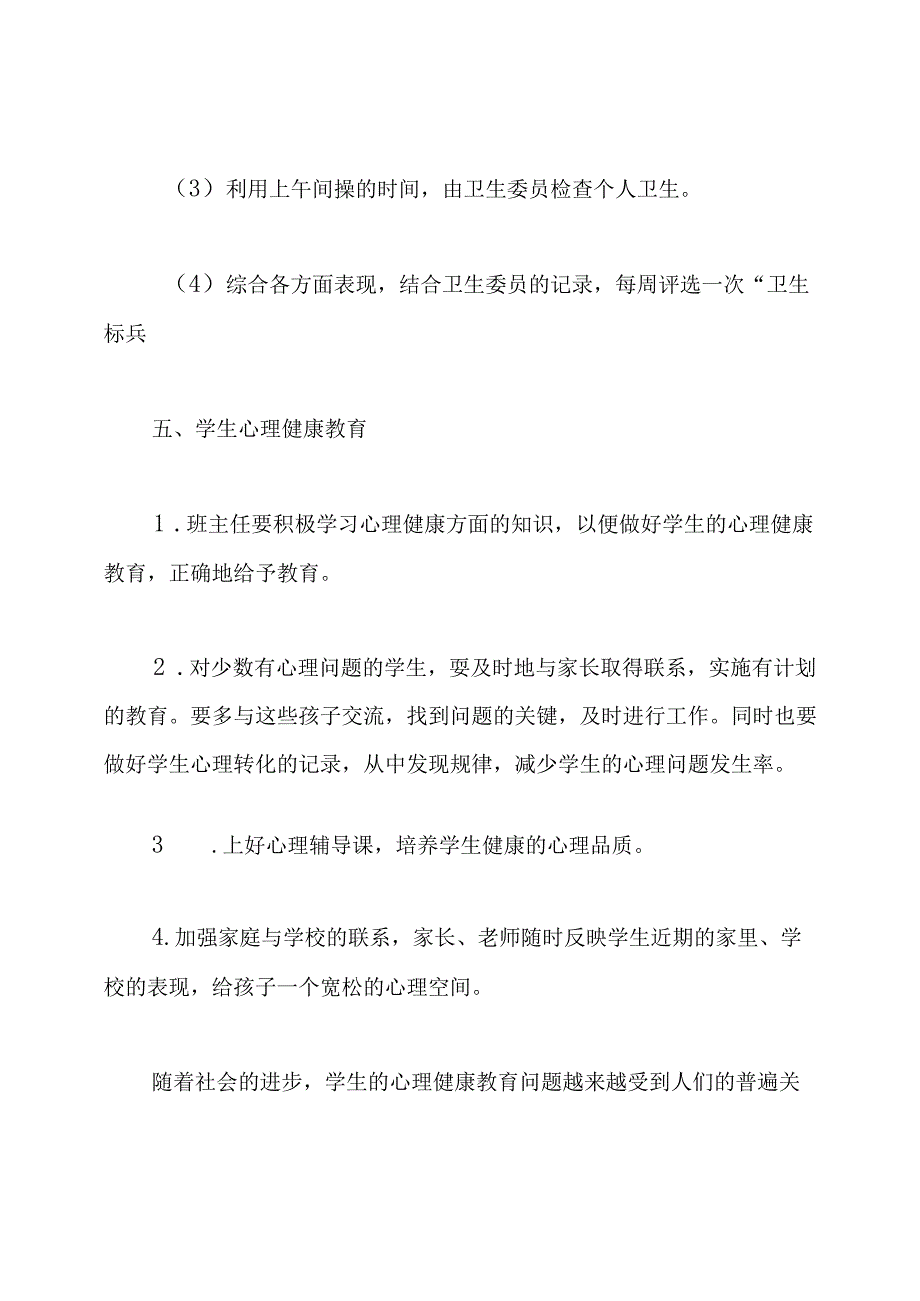 （3）利用上午间操的时间，由卫生委员检查个人卫生。

（4）综合各方面表现，结合卫生委员的记录，每周评选一次“卫生标兵

五、学生心理健康教育

1．班主任要积极学习心理健康方面的知识，以便做好学生的心理健康教育，正确地给予教育。

2．对少数有心理问题的学生，要及时地与家长取得联系，实施有计划的教育。要多与这些孩子交流，找到问题的关键，及时进行工作。同时也要做好学生心理转化的记录，从中发现规律，减少学生的心理问题发生率。

3　．上好心理辅导课，培养学生健康的心理品质。

4.加强家庭与学校的联系，家长、老师随时反映学生近期的家里、学校的表现，给孩子一个宽松的心理空间。

随着社会的进步，学生的心理健康教育问题越来越受到人们的普遍关